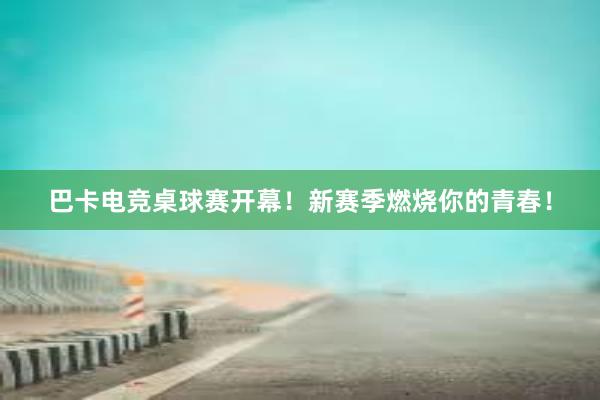 巴卡电竞桌球赛开幕！新赛季燃烧你的青春！